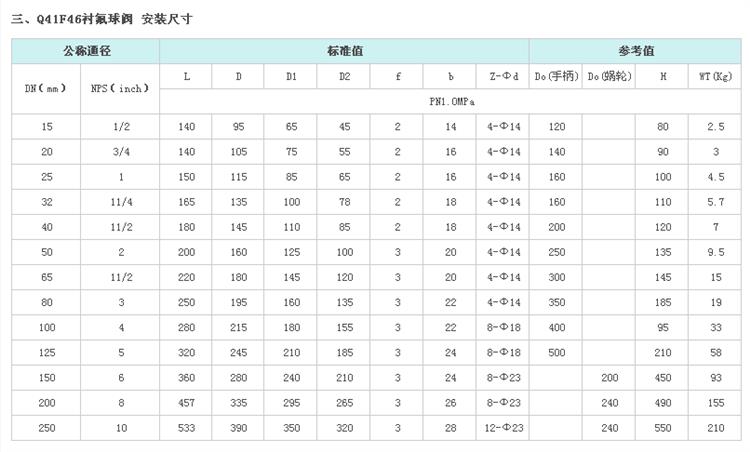 三、Q41F46衬氟球阀 安装尺寸

| 公称通径 | | 标准值 | | | | | | | 参考值 | | | |
|---|---|---|---|---|---|---|---|---|---|---|---|---|
| DN(mm) | NPS(inch) | L | D | D1 | D2 | f | b | Z-Φd | Do(手柄) | Do(蜗轮) | H | WT(Kg) |
| | | PN1.0MPa | | | | | | | | | | |
| 15 | 1/2 | 140 | 95 | 65 | 45 | 2 | 14 | 4-Φ14 | 120 | | 80 | 2.5 |
| 20 | 3/4 | 140 | 105 | 75 | 55 | 2 | 16 | 4-Φ14 | 140 | | 90 | 3 |
| 25 | 1 | 150 | 115 | 85 | 65 | 2 | 16 | 4-Φ14 | 160 | | 100 | 4.5 |
| 32 | 11/4 | 165 | 135 | 100 | 78 | 2 | 18 | 4-Φ14 | 160 | | 110 | 5.7 |
| 40 | 11/2 | 180 | 145 | 110 | 85 | 2 | 18 | 4-Φ14 | 200 | | 120 | 7 |
| 50 | 2 | 200 | 160 | 125 | 100 | 3 | 20 | 4-Φ14 | 250 | | 135 | 9.5 |
| 65 | 11/2 | 220 | 180 | 145 | 120 | 3 | 20 | 4-Φ14 | 300 | | 145 | 15 |
| 80 | 3 | 250 | 195 | 160 | 135 | 3 | 22 | 4-Φ14 | 350 | | 185 | 19 |
| 100 | 4 | 280 | 215 | 180 | 155 | 3 | 22 | 8-Φ18 | 400 | | 95 | 33 |
| 125 | 5 | 320 | 245 | 210 | 185 | 3 | 24 | 8-Φ18 | 500 | | 210 | 58 |
| 150 | 6 | 360 | 280 | 240 | 210 | 3 | 24 | 8-Φ23 | | 200 | 450 | 93 |
| 200 | 8 | 457 | 335 | 295 | 265 | 3 | 26 | 8-Φ23 | | 240 | 490 | 155 |
| 250 | 10 | 533 | 390 | 350 | 320 | 3 | 28 | 12-Φ23 | | 240 | 550 | 210 |